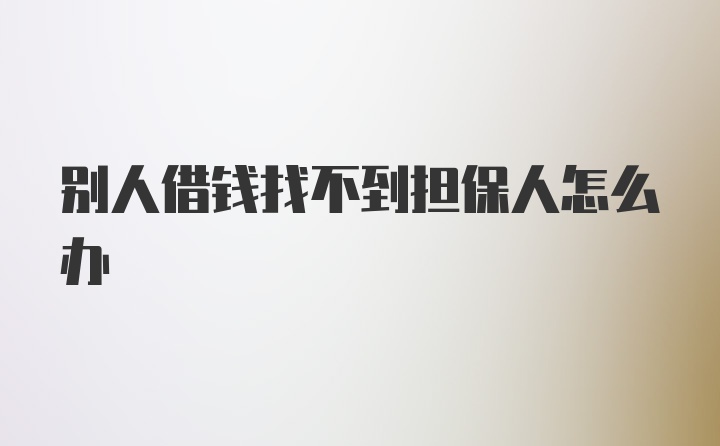 别人借钱找不到担保人怎么办